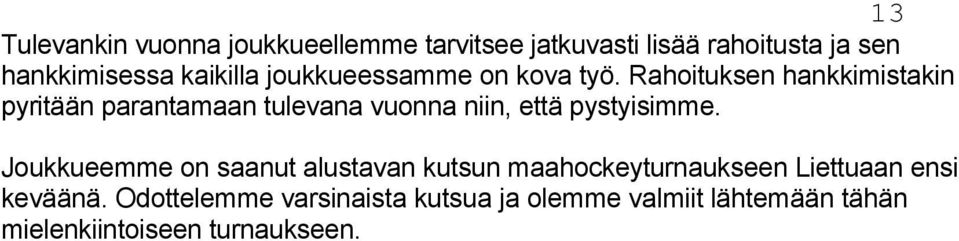 13

Tulevankin vuonna joukkueellemme tarvitsee jatkuvasti lisää rahoitusta ja sen hankkimisessa kaikilla joukkueessamme on kova työ. Rahoituksen hankkimistakin pyritään parantamaan tulevana vuonna niin, että pystyisimme.

Joukkueemme on saanut alustavan kutsun maahockeyturnaukseen Liettuaan ensi keväänä. Odottelemme varsinaista kutsua ja olemme valmiit lähtemään tähän mielenkiintoiseen turnaukseen.